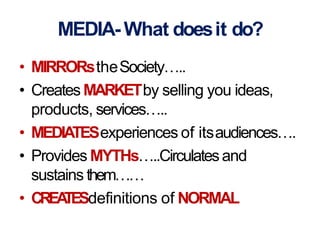 MEDIA- What does it do?

• MIRRORs the Society…..
• Creates MARKET by selling you ideas, products, services…..
• MEDIATES experiences of its audiences….
• Provides MYTHs…..Circulates and sustains them……
• CREATES definitions of NORMAL